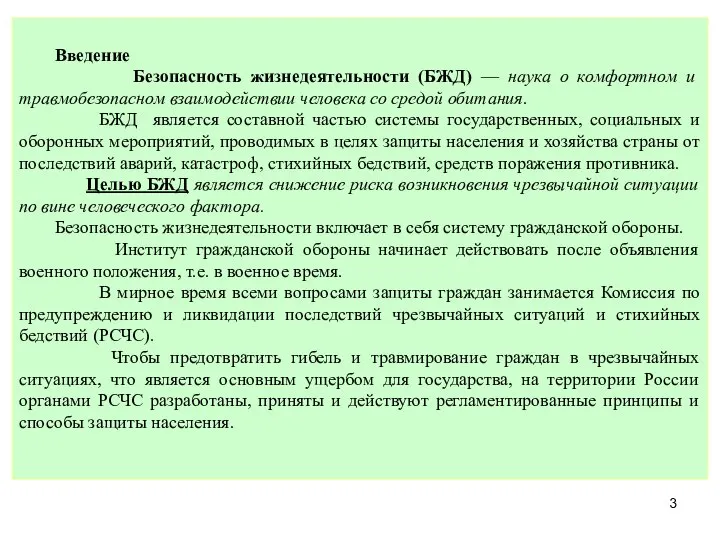 Введение

Безопасность жизнедеятельности (БЖД) — наука о комфортном и травмобезопасном взаимодействии человека со средой обитания.

БЖД является составной частью системы государственных, социальных и оборонных мероприятий, проводимых в целях защиты населения и хозяйства страны от последствий аварий, катастроф, стихийных бедствий, средств поражения противника.

Целью БЖД является снижение риска возникновения чрезвычайной ситуации по вине человеческого фактора.

Безопасность жизнедеятельности включает в себя систему гражданской обороны.

Институт гражданской обороны начинает действовать после объявления военного положения, т.е. в военное время.

В мирное время всеми вопросами защиты граждан занимается Комиссия по предупреждению и ликвидации последствий чрезвычайных ситуаций и стихийных бедствий (РСЧС).

Чтобы предотвратить гибель и травмирование граждан в чрезвычайных ситуациях, что является основным ущербом для государства, на территории России органами РСЧС разработаны, приняты и действуют регламентированные принципы и способы защиты населения.

3